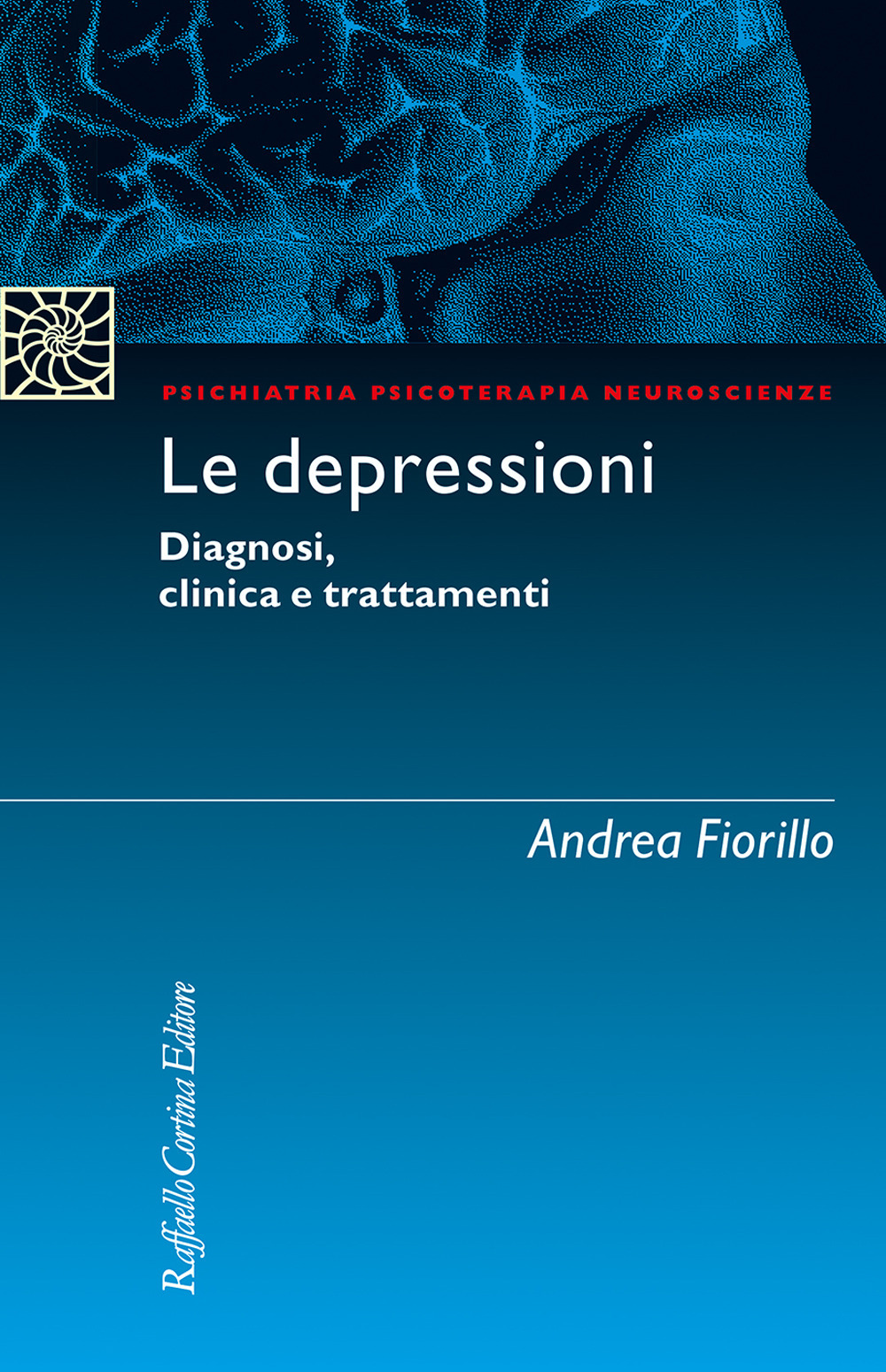 PSICHIATRIA PSICOTERAPIA NEUROSCIENZE

Le depressioni

Diagnosi, clinica e trattamenti

Andrea Fiorillo

Raffaello Cortina Editore